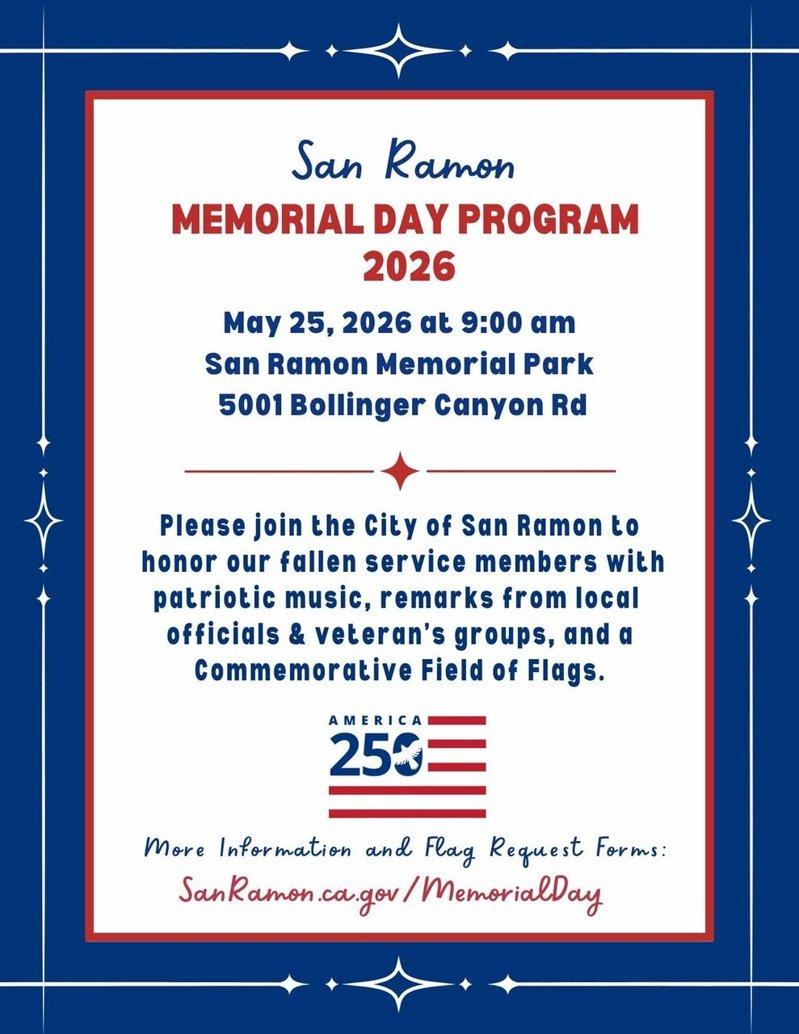 San Ramon
MEMORIAL DAY PROGRAM
2026

May 25, 2026 at 9:00 am
San Ramon Memorial Park
5001 Bollinger Canyon Rd

Please join the City of San Ramon to honor our fallen service members with patriotic music, remarks from local officials & veteran's groups, and a Commemorative Field of Flags.

AMERICA
250

More Information and Flag Request Forms:
SanRamon.ca.gov/MemorialDay